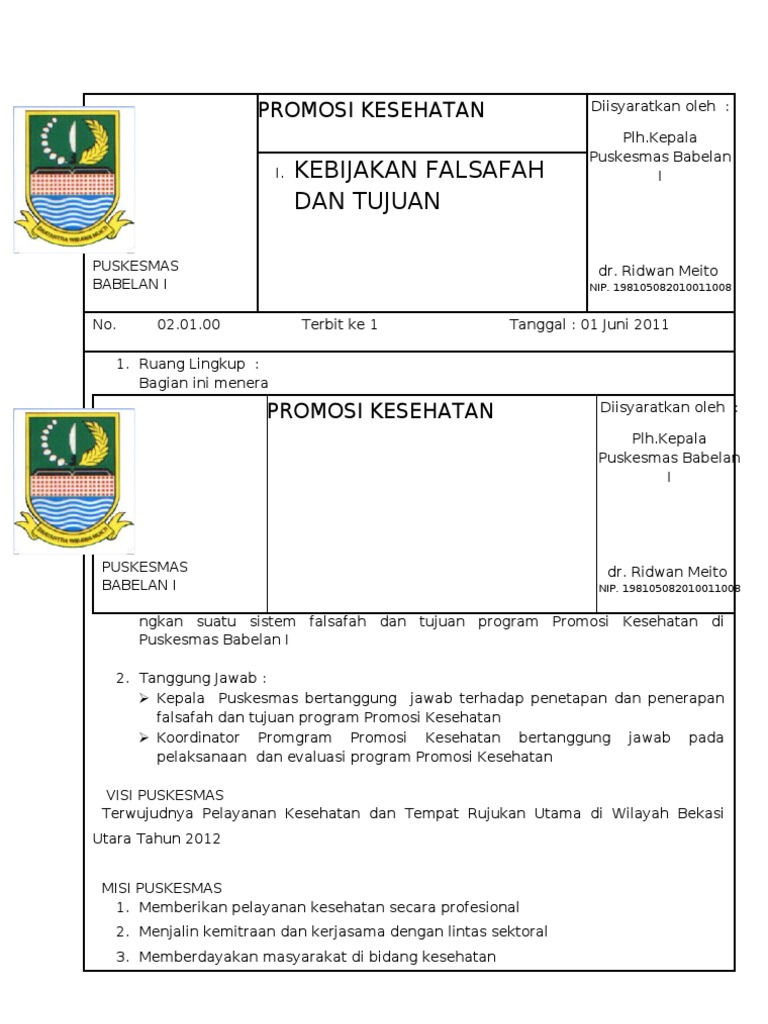 PUSKESMAS BABELAN I

PROMOSI KESEHATAN

I. KEBIJAKAN FALSAFAH DAN TUJUAN

Diisyaratkan oleh :

Plh.Kepala Puskesmas Babelan I

dr. Ridwan Meito
NIP. 198105082010011008

No. 02.01.00 Terbit ke 1 Tanggal : 01 Juni 2011

1. Ruang Lingkup :
Bagian ini menera

PUSKESMAS BABELAN I

PROMOSI KESEHATAN

Diisyaratkan oleh :

Plh.Kepala Puskesmas Babelan I

dr. Ridwan Meito
NIP. 198105082010011008

ngkan suatu sistem falsafah dan tujuan program Promosi Kesehatan di Puskesmas Babelan I

2. Tanggung Jawab :
➢ Kepala Puskesmas bertanggung jawab terhadap penetapan dan penerapan falsafah dan tujuan program Promosi Kesehatan
➢ Koordinator Promgram Promosi Kesehatan bertanggung jawab pada pelaksanaan dan evaluasi program Promosi Kesehatan

VISI PUSKESMAS
Terwujudnya Pelayanan Kesehatan dan Tempat Rujukan Utama di Wilayah Bekasi Utara Tahun 2012

MISI PUSKESMAS
1. Memberikan pelayanan kesehatan secara profesional
2. Menjalin kemitraan dan kerjasama dengan lintas sektoral
3. Memberdayakan masyarakat di bidang kesehatan